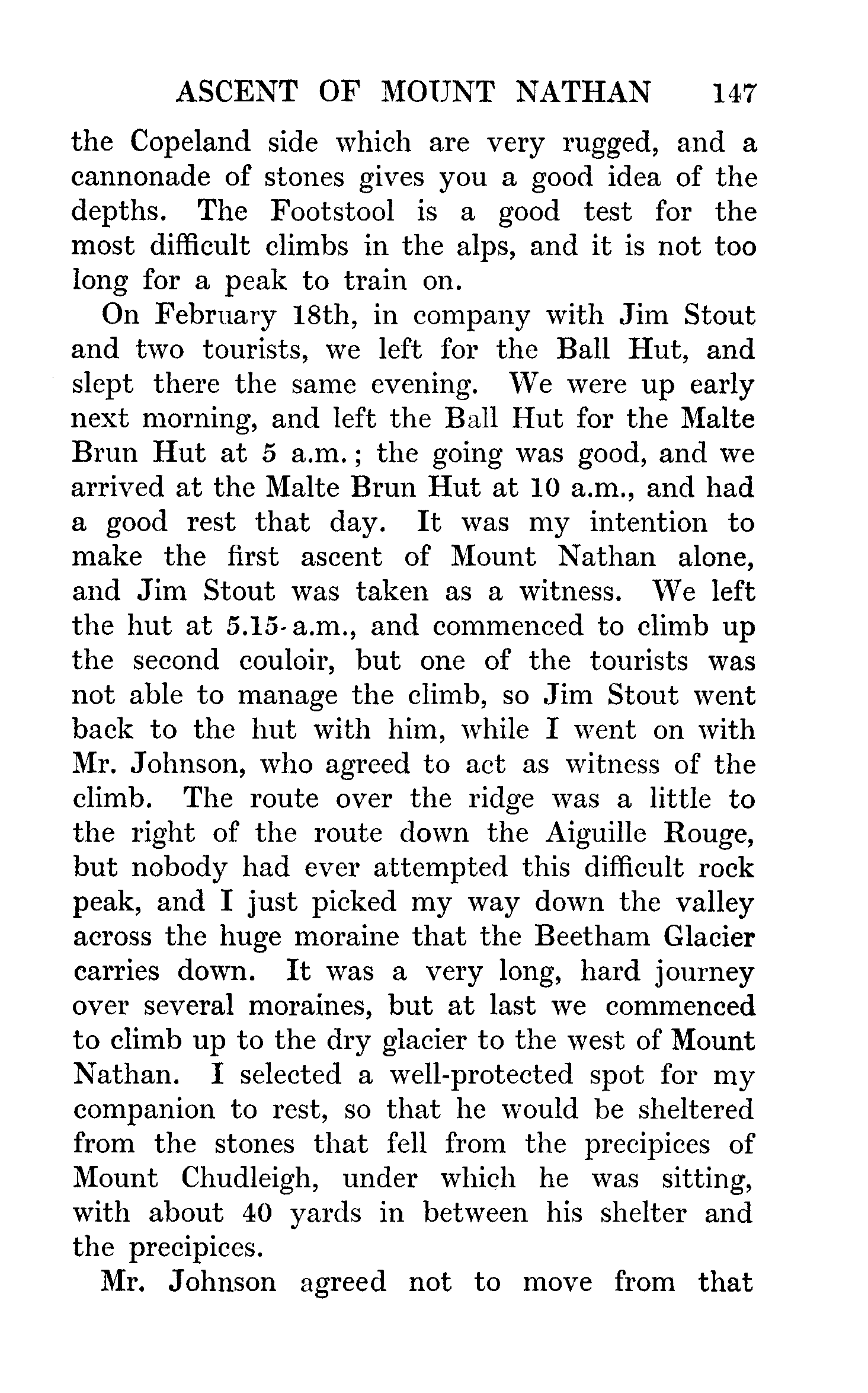 ASCENT OF MOUNT NATHAN 147

the Copeland side which are very rugged, and a cannonade of stones gives you a good idea of the depths. The Footstool is a good test for the most difficult climbs in the alps, and it is not too long for a peak to train on.

On February 18th, in company with Jim Stout and two tourists, we left for the Ball Hut, and slept there the same evening. We were up early next morning, and left the Ball Hut for the Malte Brun Hut at 5 a.m.; the going was good, and we arrived at the Malte Brun Hut at 10 a.m., and had a good rest that day. It was my intention to make the first ascent of Mount Nathan alone, and Jim Stout was taken as a witness. We left the hut at 5.15 a.m., and commenced to climb up the second couloir, but one of the tourists was not able to manage the climb, so Jim Stout went back to the hut with him, while I went on with Mr. Johnson, who agreed to act as witness of the climb. The route over the ridge was a little to the right of the route down the Aiguille Rouge, but nobody had ever attempted this difficult rock peak, and I just picked my way down the valley across the huge moraine that the Beetham Glacier carries down. It was a very long, hard journey over several moraines, but at last we commenced to climb up to the dry glacier to the west of Mount Nathan. I selected a well-protected spot for my companion to rest, so that he would be sheltered from the stones that fell from the precipices of Mount Chudleigh, under which he was sitting, with about 40 yards in between his shelter and the precipices.

Mr. Johnson agreed not to move from that